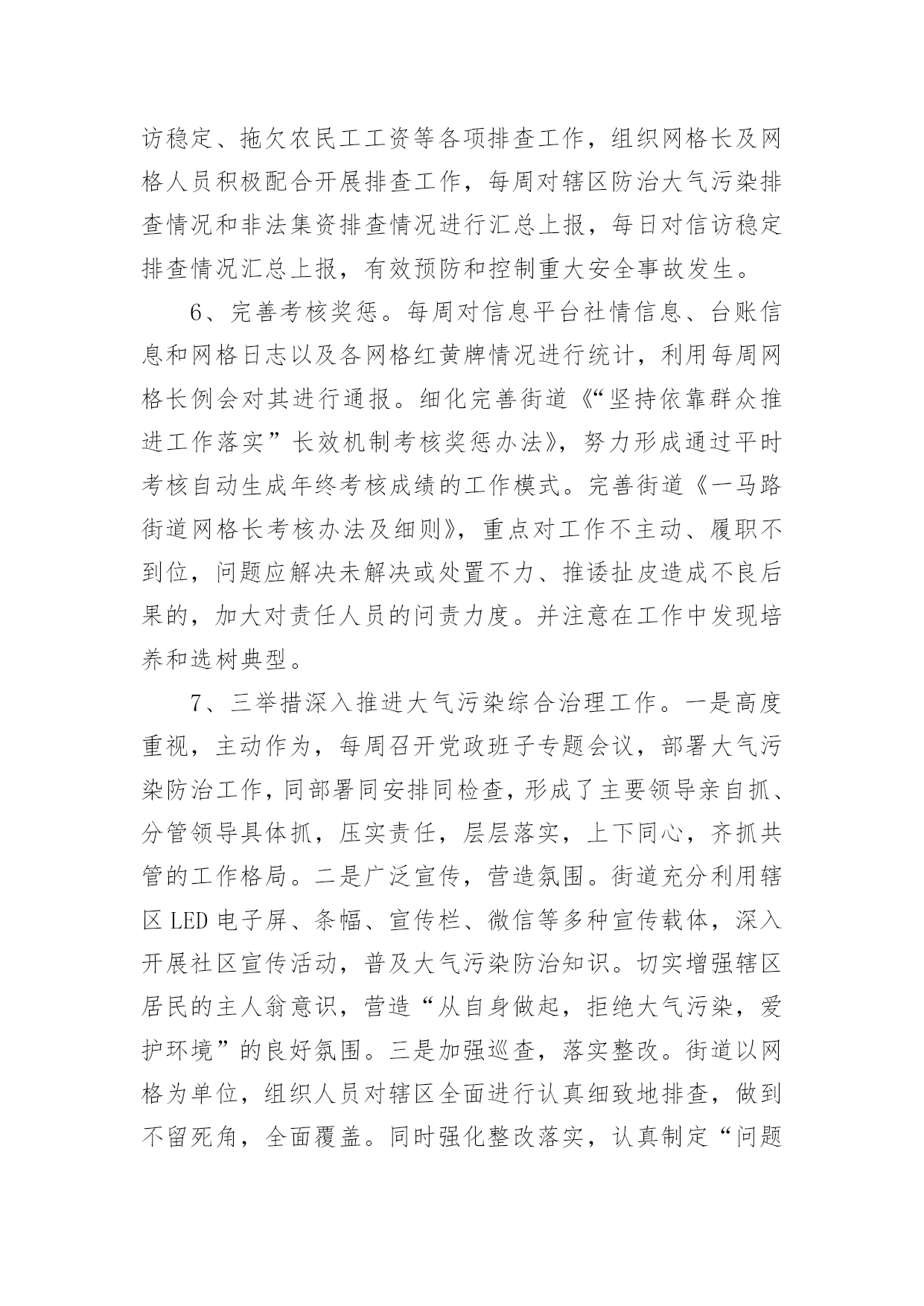 访稳定、拖欠农民工工资等各项排查工作，组织网格长及网格人员积极配合开展排查工作，每周对辖区防治大气污染排查情况和非法集资排查情况进行汇总上报，每日对信访稳定排查情况汇总上报，有效预防和控制重大安全事故发生。

6、完善考核奖惩。每周对信息平台社情信息、台账信息和网格日志以及各网格红黄牌情况进行统计，利用每周网格长例会对其进行通报。细化完善街道《“坚持依靠群众推进工作落实”长效机制考核奖惩办法》，努力形成通过平时考核自动生成年终考核成绩的工作模式。完善街道《一马路街道网格长考核办法及细则》，重点对工作不主动、履职不到位，问题应解决未解决或处置不力、推诿扯皮造成不良后果的，加大对责任人员的问责力度。并注意在工作中发现培养和选树典型。

7、三举措深入推进大气污染综合治理工作。一是高度重视，主动作为，每周召开党政班子专题会议，部署大气污染防治工作，同部署同安排同检查，形成了主要领导亲自抓、分管领导具体抓，压实责任，层层落实，上下同心，齐抓共管的工作格局。二是广泛宣传，营造氛围。街道充分利用辖区LED电子屏、条幅、宣传栏、微信等多种宣传载体，深入开展社区宣传活动，普及大气污染防治知识。切实增强辖区居民的主人翁意识，营造“从自身做起，拒绝大气污染，爱护环境”的良好氛围。三是加强巡查，落实整改。街道以网格为单位，组织人员对辖区全面进行认真细致地排查，做到不留死角，全面覆盖。同时强化整改落实，认真制定“问题